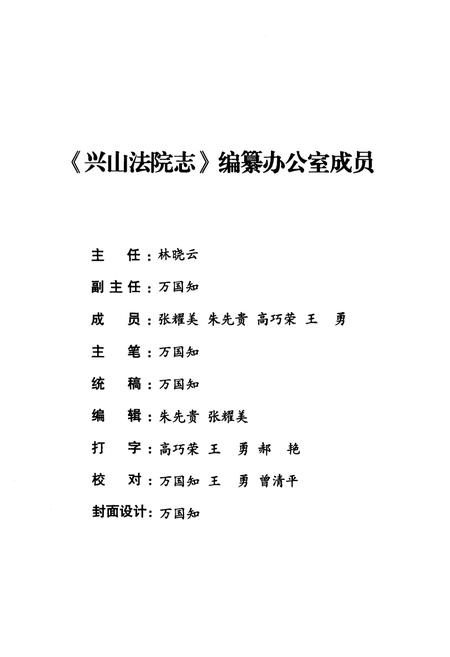 《兴山法院志》编纂办公室成员

主　任：林晓云

副主任：万国知

成　员：张耀美　朱先贵　高巧荣　王　勇

主　笔：万国知

统　稿：万国知

编　辑：朱先贵　张耀美

打　字：高巧荣　王　勇　郝　艳

校　对：万国知　王　勇　曾清平

封面设计：万国知